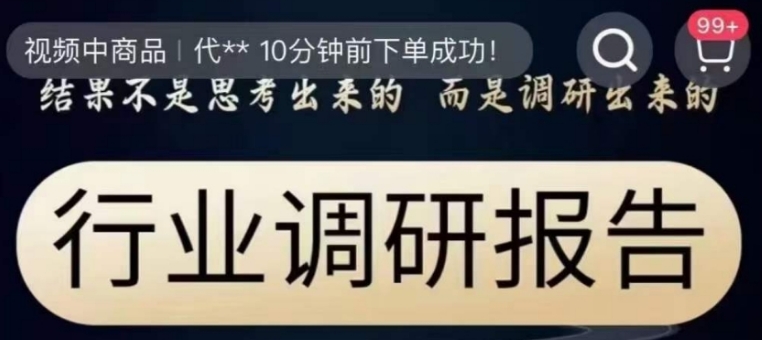 视频中商品 | 代** 10分钟前下单成功!

99+

结果不是思考出来的 而是调研出来的

行业调研报告